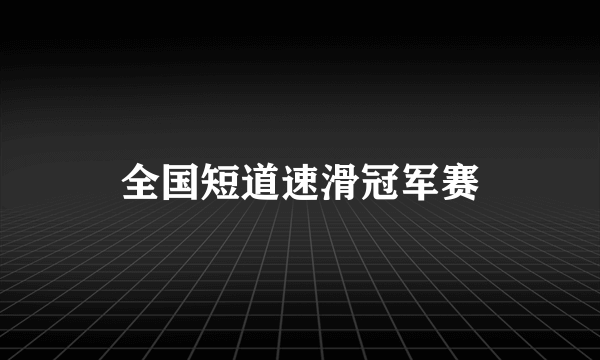 全国短道速滑冠军赛